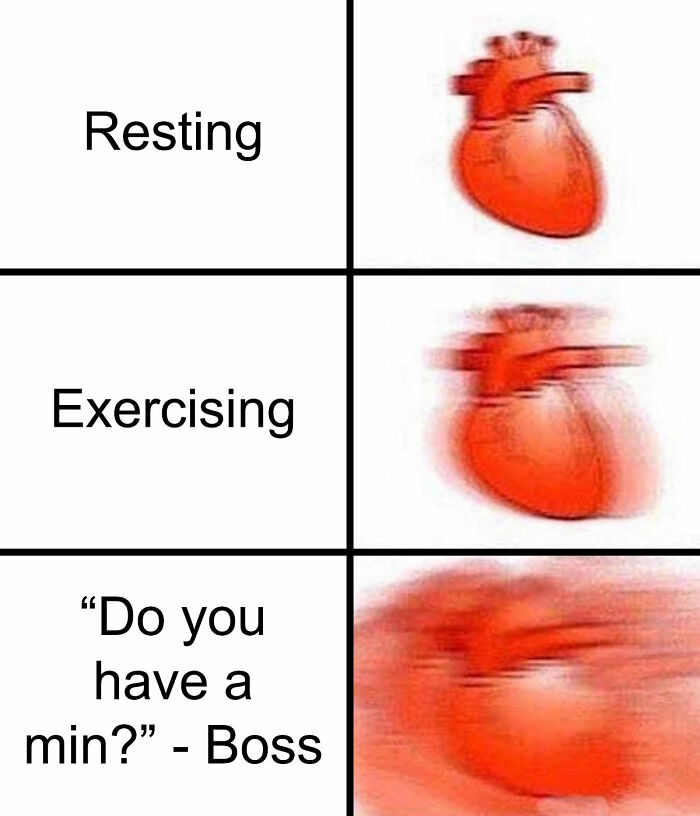 Resting

Exercising

“Do you have a min?” - Boss